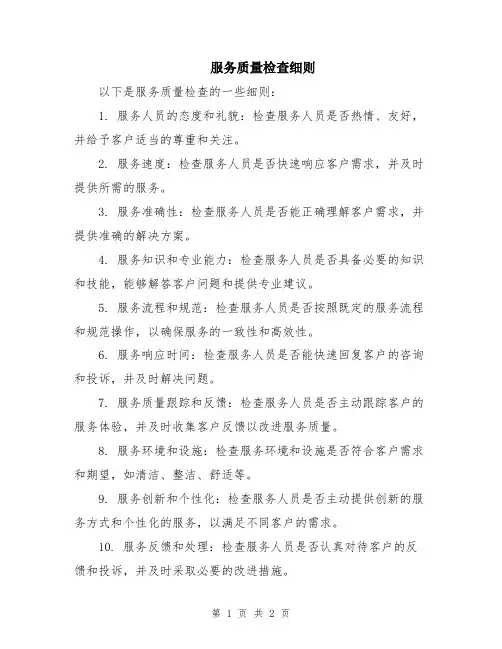 服务质量检查细则

以下是服务质量检查的一些细则：

1. 服务人员的态度和礼貌：检查服务人员是否热情、友好，并给予客户适当的尊重和关注。

2. 服务速度：检查服务人员是否快速响应客户需求，并及时提供所需的服务。

3. 服务准确性：检查服务人员是否能正确理解客户需求，并提供准确的解决方案。

4. 服务知识和专业能力：检查服务人员是否具备必要的知识和技能，能够解答客户问题和提供专业建议。

5. 服务流程和规范：检查服务人员是否按照既定的服务流程和规范操作，以确保服务的一致性和高效性。

6. 服务响应时间：检查服务人员是否能快速回复客户的咨询和投诉，并及时解决问题。

7. 服务质量跟踪和反馈：检查服务人员是否主动跟踪客户的服务体验，并及时收集客户反馈以改进服务质量。

8. 服务环境和设施：检查服务环境和设施是否符合客户需求和期望，如清洁、整洁、舒适等。

9. 服务创新和个性化：检查服务人员是否主动提供创新的服务方式和个性化的服务，以满足不同客户的需求。

10. 服务反馈和处理：检查服务人员是否认真对待客户的反馈和投诉，并及时采取必要的改进措施。

第 1 页 共 2 页